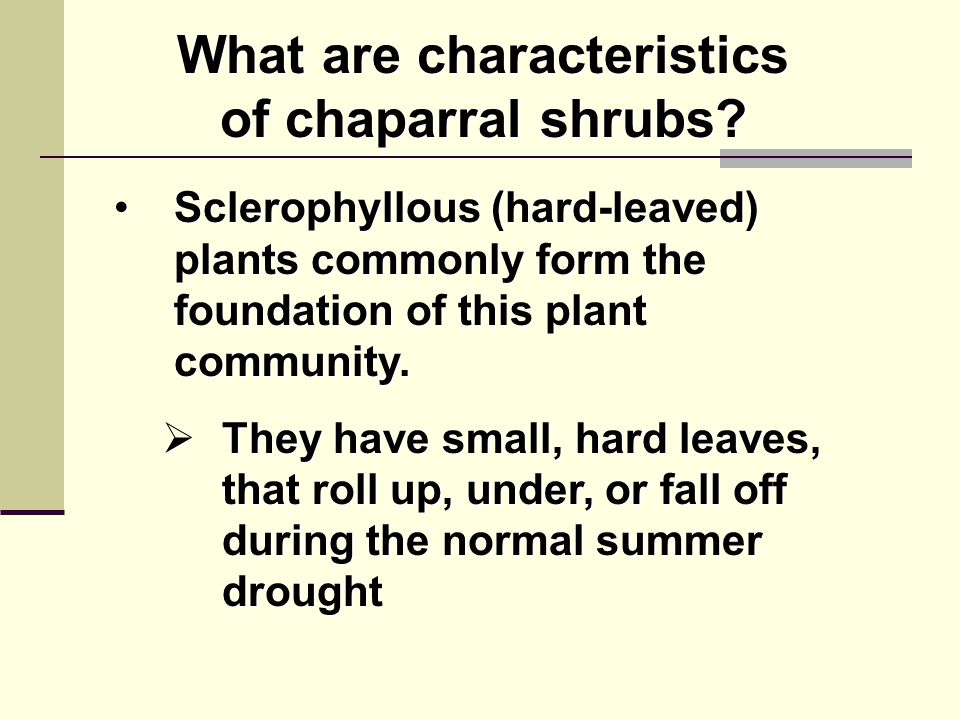 What are characteristics of chaparral shrubs?

• Sclerophyllous (hard-leaved) plants commonly form the foundation of this plant community.

➢ They have small, hard leaves, that roll up, under, or fall off during the normal summer drought